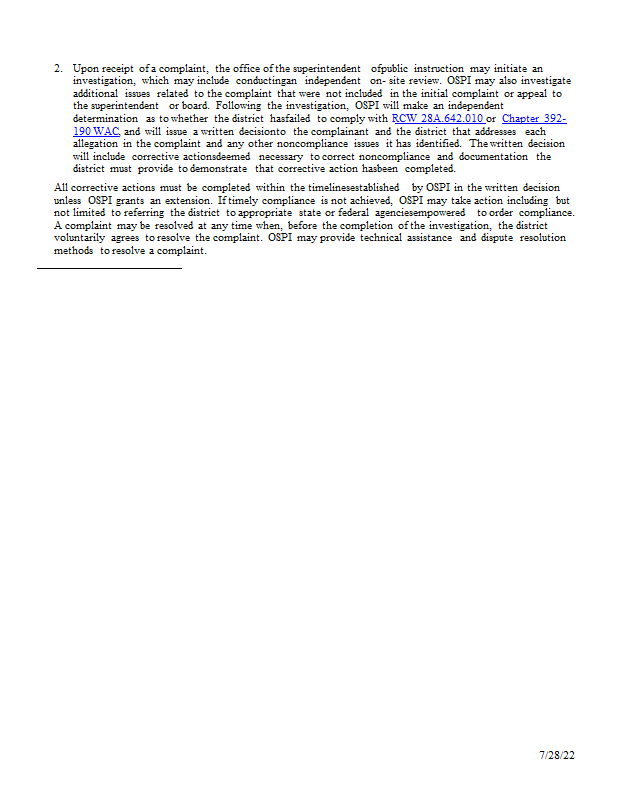 2. Upon receipt of a complaint, the office of the superintendent ofpublic instruction may initiate an investigation, which may include conductingan independent on- site review. OSPI may also investigate additional issues related to the complaint that were not included in the initial complaint or appeal to the superintendent or board. Following the investigation, OSPI will make an independent determination as to whether the district hasfailed to comply with RCW 28A.642.010 or Chapter 392-190 WAC and will issue a written decisionto the complainant and the district that addresses each allegation in the complaint and any other noncompliance issues it has identified. The written decision will include corrective actionsdeemed necessary to correct noncompliance and documentation the district must provide to demonstrate that corrective action hasbeen completed.

All corrective actions must be completed within the timelinesestablished by OSPI in the written decision unless OSPI grants an extension. If timely compliance is not achieved, OSPI may take action including but not limited to referring the district to appropriate state or federal agenciesempowered to order compliance. A complaint may be resolved at any time when, before the completion of the investigation, the district voluntarily agrees to resolve the complaint. OSPI may provide technical assistance and dispute resolution methods to resolve a complaint.

7/28/22